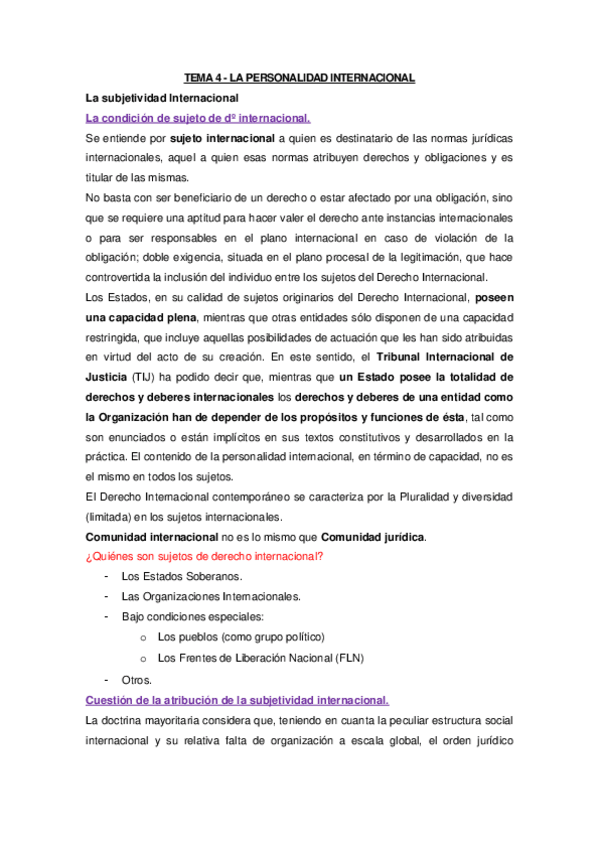 TEMA 4 - LA PERSONALIDAD INTERNACIONAL

La subjetividad Internacional

La condición de sujeto de dº internacional.

Se entiende por sujeto internacional a quien es destinatario de las normas jurídicas internacionales, aquel a quien esas normas atribuyen derechos y obligaciones y es titular de las mismas.

No basta con ser beneficiario de un derecho o estar afectado por una obligación, sino que se requiere una aptitud para hacer valer el derecho ante instancias internacionales o para ser responsables en el plano internacional en caso de violación de la obligación; doble exigencia, situada en el plano procesal de la legitimación, que hace controvertida la inclusión del individuo entre los sujetos del Derecho Internacional.

Los Estados, en su calidad de sujetos originarios del Derecho Internacional, poseen una capacidad plena, mientras que otras entidades sólo disponen de una capacidad restringida, que incluye aquellas posibilidades de actuación que les han sido atribuidas en virtud del acto de su creación. En este sentido, el Tribunal Internacional de Justicia (TIJ) ha podido decir que, mientras que un Estado posee la totalidad de derechos y deberes internacionales los derechos y deberes de una entidad como la Organización han de depender de los propósitos y funciones de ésta, tal como son enunciados o están implícitos en sus textos constitutivos y desarrollados en la práctica. El contenido de la personalidad internacional, en término de capacidad, no es el mismo en todos los sujetos.

El Derecho Internacional contemporáneo se caracteriza por la Pluralidad y diversidad (limitada) en los sujetos internacionales.

Comunidad internacional no es lo mismo que Comunidad jurídica.

¿Quiénes son sujetos de derecho internacional?

- Los Estados Soberanos.
- Las Organizaciones Internacionales.
- Bajo condiciones especiales:
  o Los pueblos (como grupo político)
  o Los Frentes de Liberación Nacional (FLN)
- Otros.

Cuestión de la atribución de la subjetividad internacional.

La doctrina mayoritaria considera que, teniendo en cuanta la peculiar estructura social internacional y su relativa falta de organización a escala global, el orden jurídico